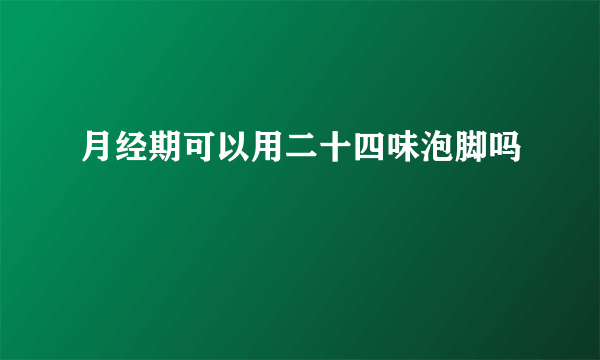 月经期可以用二十四味泡脚吗